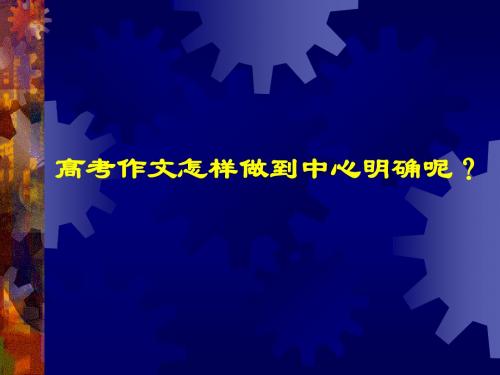 高考作文怎样做到中心明确呢？